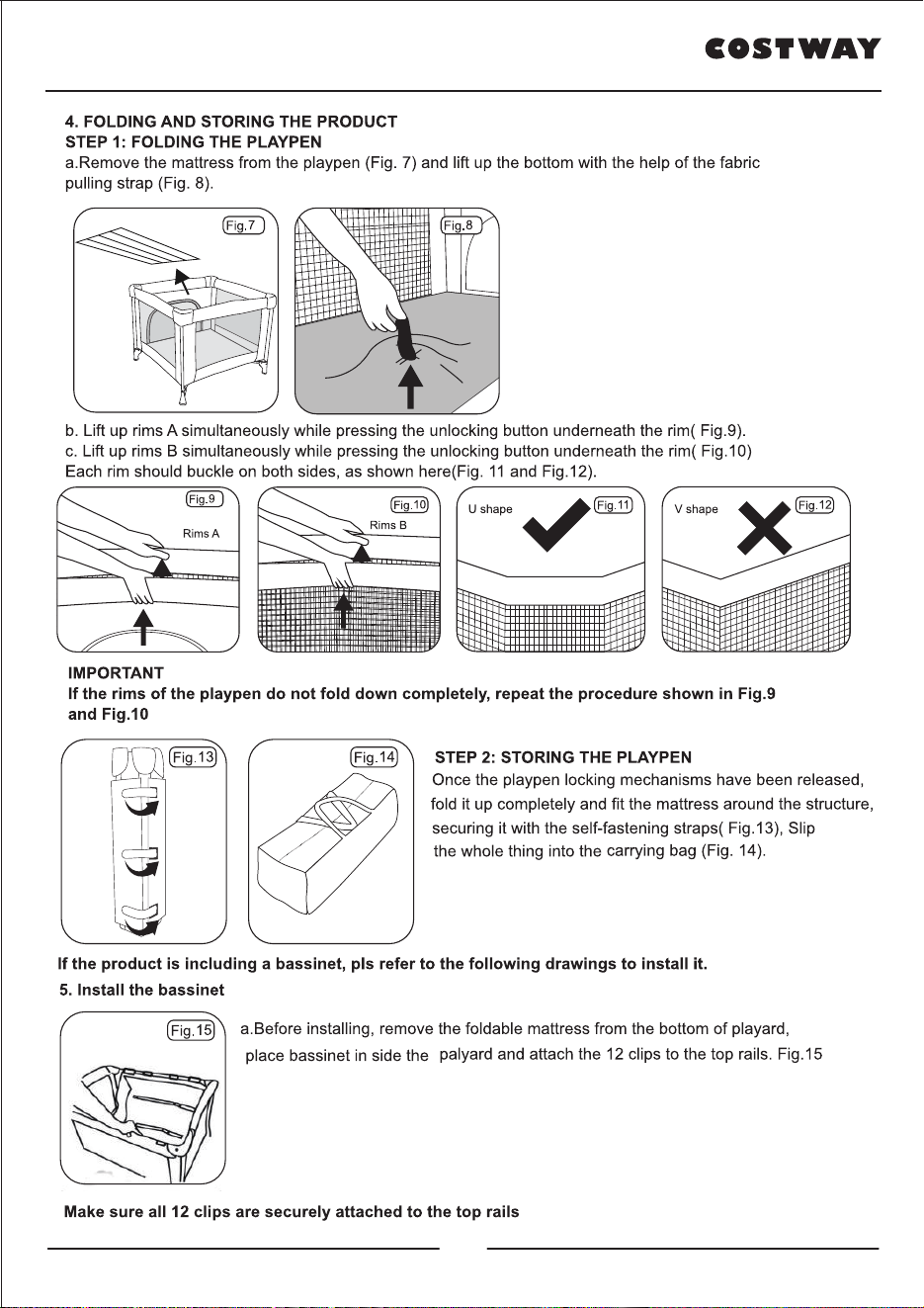 COSTWAY

4. FOLDING AND STORING THE PRODUCT
STEP 1: FOLDING THE PLAYPEN

a.Remove the mattress from the playpen (Fig. 7) and lift up the bottom with the help of the fabric pulling strap (Fig. 8).

Fig.7

Fig.8

b. Lift up rims A simultaneously while pressing the unlocking button underneath the rim( Fig.9).
c. Lift up rims B simultaneously while pressing the unlocking button underneath the rim( Fig.10)
Each rim should buckle on both sides, as shown here(Fig. 11 and Fig.12).

Fig.9
Rims A

Fig.10
Rims B

U shape
Fig.11

V shape
Fig.12

IMPORTANT
If the rims of the playpen do not fold down completely, repeat the procedure shown in Fig.9 and Fig.10

Fig.13

Fig.14

STEP 2: STORING THE PLAYPEN
Once the playpen locking mechanisms have been released, fold it up completely and fit the mattress around the structure, securing it with the self-fastening straps( Fig.13), Slip the whole thing into the carrying bag (Fig. 14).

If the product is including a bassinet, pls refer to the following drawings to install it.
5. Install the bassinet

Fig.15

a.Before installing, remove the foldable mattress from the bottom of playard, place bassinet in side the palyard and attach the 12 clips to the top rails. Fig.15

Make sure all 12 clips are securely attached to the top rails